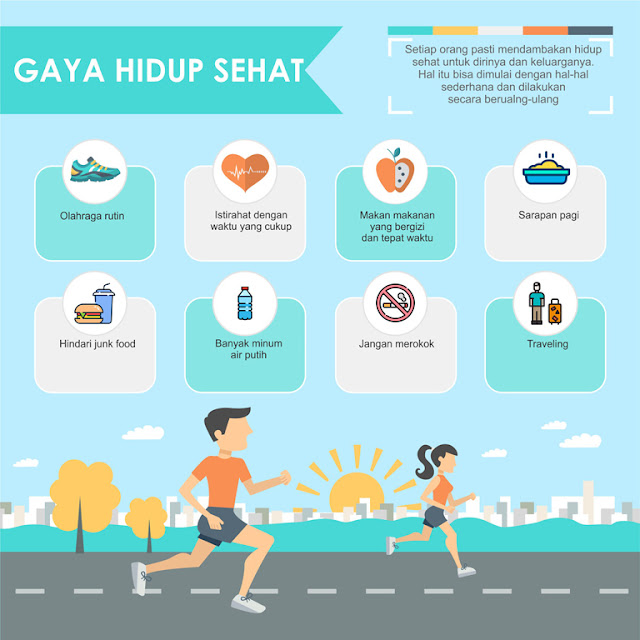 GAYA HIDUP SEHAT

Setiap orang pasti mendambakan hidup sehat untuk dirinya dan keluarganya. Hal itu bisa dimulai dengan hal-hal sederhana dan dilakukan secara berualng-ulang

Olahraga rutin

Istirahat dengan waktu yang cukup

Makan makanan yang bergizi dan tepat waktu

Sarapan pagi

Hindari junk food

Banyak minum air putih

Jangan merokok

Traveling